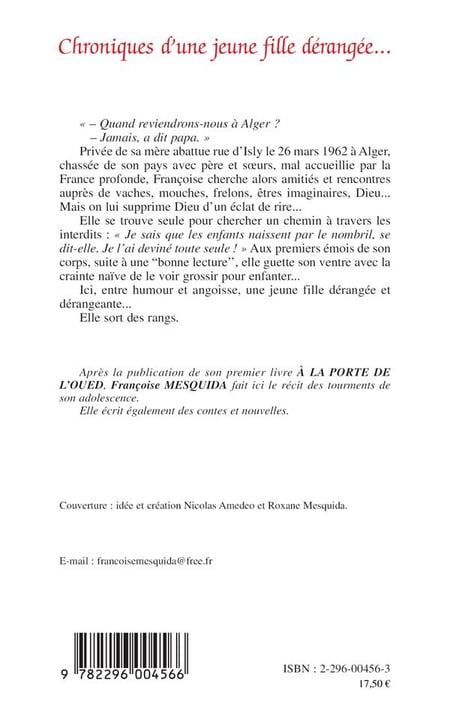 Chroniques d'une jeune fille dérangée...

« – Quand reviendrons-nous à Alger ?
– Jamais, a dit papa. »

Privée de sa mère abattue rue d'Isly le 26 mars 1962 à Alger, chassée de son pays avec père et sœurs, mal accueillie par la France profonde, Françoise cherche alors amitiés et rencontres auprès de vaches, mouches, frelons, êtres imaginaires, Dieu... Mais on lui supprime Dieu d'un éclat de rire...

Elle se trouve seule pour chercher un chemin à travers les interdits : « Je sais que les enfants naissent par le nombril, se dit-elle. Je l'ai deviné toute seule ! » Aux premiers émois de son corps, suite à une "bonne lecture", elle guette son ventre avec la crainte naïve de le voir grossir pour enfanter...

Ici, entre humour et angoisse, une jeune fille dérangée et dérangeante...

Elle sort des rangs.

Après la publication de son premier livre À LA PORTE DE L'OUED, Françoise MESQUIDA fait ici le récit des tourments de son adolescence.

Elle écrit également des contes et nouvelles.

Couverture : idée et création Nicolas Amedeo et Roxane Mesquida.

E-mail : francoisemesquida@free.fr

9 782296 004566

ISBN : 2-296-00456-3
17,50 €